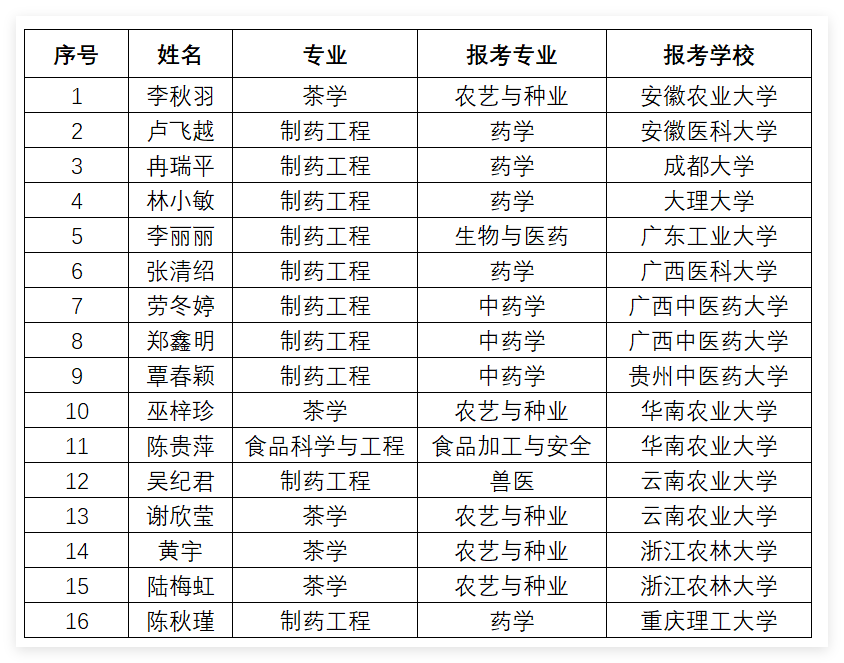 | 序号 | 姓名 | 专业 | 报考专业 | 报考学校 |
|---|---|---|---|---|
| 1 | 李秋羽 | 茶学 | 农艺与种业 | 安徽农业大学 |
| 2 | 卢飞越 | 制药工程 | 药学 | 安徽医科大学 |
| 3 | 冉瑞平 | 制药工程 | 药学 | 成都大学 |
| 4 | 林小敏 | 制药工程 | 药学 | 大理大学 |
| 5 | 李丽丽 | 制药工程 | 生物与医药 | 广东工业大学 |
| 6 | 张清绍 | 制药工程 | 药学 | 广西医科大学 |
| 7 | 劳冬婷 | 制药工程 | 中药学 | 广西中医药大学 |
| 8 | 郑鑫明 | 制药工程 | 中药学 | 广西中医药大学 |
| 9 | 覃春颖 | 制药工程 | 中药学 | 贵州中医药大学 |
| 10 | 巫梓珍 | 茶学 | 农艺与种业 | 华南农业大学 |
| 11 | 陈贵萍 | 食品科学与工程 | 食品加工与安全 | 华南农业大学 |
| 12 | 吴纪君 | 制药工程 | 兽医 | 云南农业大学 |
| 13 | 谢欣莹 | 茶学 | 农艺与种业 | 云南农业大学 |
| 14 | 黄宇 | 茶学 | 农艺与种业 | 浙江农林大学 |
| 15 | 陆梅虹 | 茶学 | 农艺与种业 | 浙江农林大学 |
| 16 | 陈秋瑾 | 制药工程 | 药学 | 重庆理工大学 |